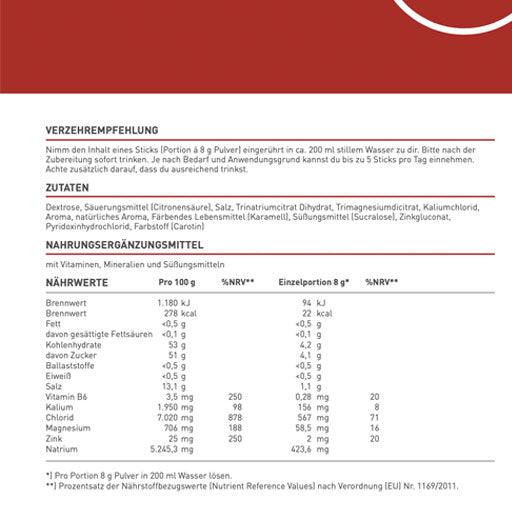 VERZEHREMPFEHLUNG

Nimm den Inhalt eines Sticks (Portion à 8 g Pulver) eingerührt in ca. 200 ml stillem Wasser zu dir. Bitte nach der Zubereitung sofort trinken. Je nach Bedarf und Anwendungsgrund kannst du bis zu 5 Sticks pro Tag einnehmen. Achte zusätzlich darauf, dass du ausreichend trinkst.

ZUTATEN

Dextrose, Säuerungsmittel (Citronensäure), Salz, Trinatriumcitrat Dihydrat, Trimagnesiumdicitrat, Kaliumchlorid, Aroma, natürliches Aroma, Färbendes Lebensmittel (Karamell), Süßungsmittel (Sucralose), Zinkgluconat, Pyridoxinhydrochlorid, Farbstoff (Carotin)

NAHRUNGSERGÄNZUNGSMITTEL

mit Vitaminen, Mineralien und Süßungsmitteln

| NÄHRWERTE | Pro 100 g | %NRV** | Einzelportion 8 g* | %NRV** |
|---|---|---|---|---|
| Brennwert | 1.180 kJ | | 94 kJ | |
| Brennwert | 278 kcal | | 22 kcal | |
| Fett | <0,5 g | | <0,5 g | |
| davon gesättigte Fettsäuren | <0,1 g | | <0,1 g | |
| Kohlenhydrate | 53 g | | 4,2 g | |
| davon Zucker | 51 g | | 4,1 g | |
| Ballaststoffe | <0,5 g | | <0,5 g | |
| Eiweiß | <0,5 g | | <0,5 g | |
| Salz | 13,1 g | | 1,1 g | |
| Vitamin B6 | 3,5 mg | 250 | 0,28 mg | 20 |
| Kalium | 1.950 mg | 98 | 156 mg | 8 |
| Chlorid | 7.020 mg | 878 | 567 mg | 71 |
| Magnesium | 706 mg | 188 | 58,5 mg | 16 |
| Zink | 25 mg | 250 | 2 mg | 20 |
| Natrium | 5.245,3 mg | | 423,6 mg | |

*) Pro Portion 8 g Pulver in 200 ml Wasser lösen.
**) Prozentsatz der Nährstoffbezugswerte (Nutrient Reference Values) nach Verordnung (EU) Nr. 1169/2011.